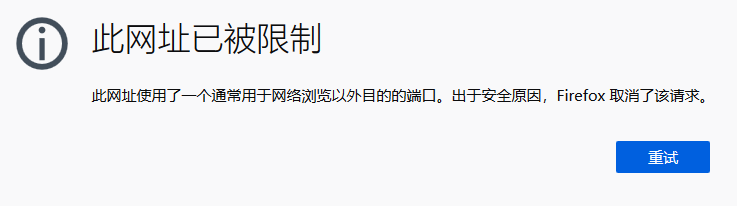 此网址已被限制

此网址使用了一个通常用于网络浏览以外目的的端口。出于安全原因，Firefox 取消了该请求。

重试